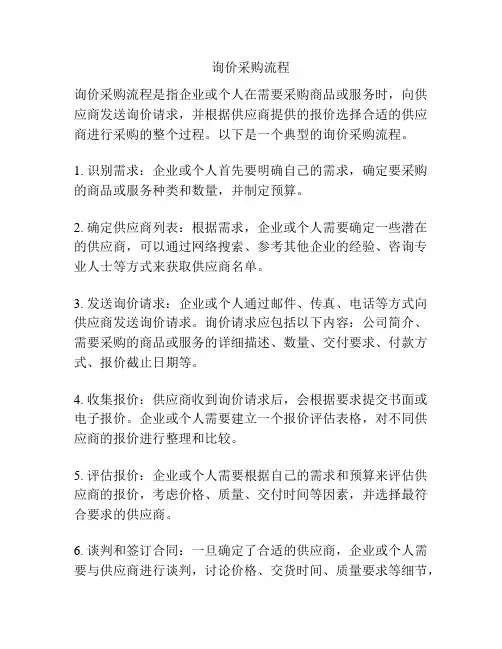 询价采购流程

询价采购流程是指企业或个人在需要采购商品或服务时，向供应商发送询价请求，并根据供应商提供的报价选择合适的供应商进行采购的整个过程。以下是一个典型的询价采购流程。

1. 识别需求：企业或个人首先要明确自己的需求，确定要采购的商品或服务种类和数量，并制定预算。

2. 确定供应商列表：根据需求，企业或个人需要确定一些潜在的供应商，可以通过网络搜索、参考其他企业的经验、咨询专业人士等方式来获取供应商名单。

3. 发送询价请求：企业或个人通过邮件、传真、电话等方式向供应商发送询价请求。询价请求应包括以下内容：公司简介、需要采购的商品或服务的详细描述、数量、交付要求、付款方式、报价截止日期等。

4. 收集报价：供应商收到询价请求后，会根据要求提交书面或电子报价。企业或个人需要建立一个报价评估表格，对不同供应商的报价进行整理和比较。

5. 评估报价：企业或个人需要根据自己的需求和预算来评估供应商的报价，考虑价格、质量、交付时间等因素，并选择最符合要求的供应商。

6. 谈判和签订合同：一旦确定了合适的供应商，企业或个人需要与供应商进行谈判，讨论价格、交货时间、质量要求等细节，